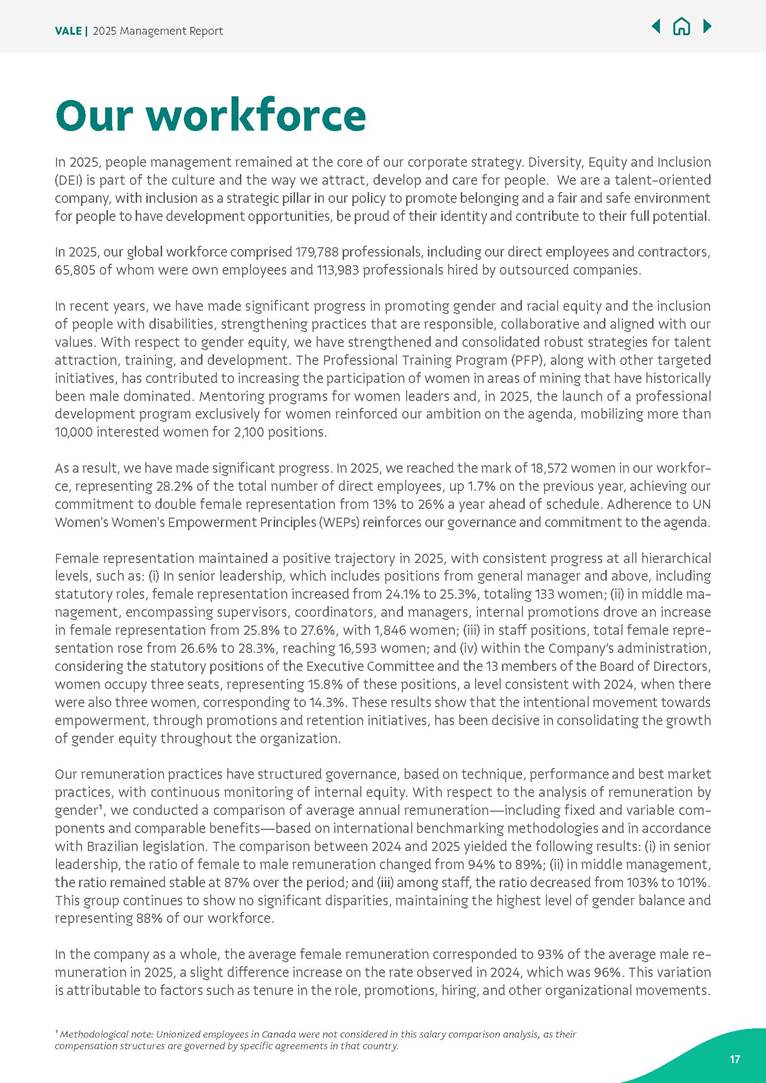 VALE | 2025 Management Report

Our workforce

In 2025, people management remained at the core of our corporate strategy. Diversity, Equity and Inclusion (DEI) is part of the culture and the way we attract, develop and care for people. We are a talent-oriented company, with inclusion as a strategic pillar in our policy to promote belonging and a fair and safe environment for people to have development opportunities, be proud of their identity and contribute to their full potential.

In 2025, our global workforce comprised 179,788 professionals, including our direct employees and contractors, 65,805 of whom were own employees and 113,983 professionals hired by outsourced companies.

In recent years, we have made significant progress in promoting gender and racial equity and the inclusion of people with disabilities, strengthening practices that are responsible, collaborative and aligned with our values. With respect to gender equity, we have strengthened and consolidated robust strategies for talent attraction, training, and development. The Professional Training Program (PFP), along with other targeted initiatives, has contributed to increasing the participation of women in areas of mining that have historically been male dominated. Mentoring programs for women leaders and, in 2025, the launch of a professional development program exclusively for women reinforced our ambition on the agenda, mobilizing more than 10,000 interested women for 2,100 positions.

As a result, we have made significant progress. In 2025, we reached the mark of 18,572 women in our workforce, representing 28.2% of the total number of direct employees, up 1.7% on the previous year, achieving our commitment to double female representation from 13% to 26% a year ahead of schedule. Adherence to UN Women's Women's Empowerment Principles (WEPs) reinforces our governance and commitment to the agenda.

Female representation maintained a positive trajectory in 2025, with consistent progress at all hierarchical levels, such as: (i) In senior leadership, which includes positions from general manager and above, including statutory roles, female representation increased from 24.1% to 25.3%, totaling 133 women; (ii) in middle management, encompassing supervisors, coordinators, and managers, internal promotions drove an increase in female representation from 25.8% to 27.6%, with 1,846 women; (iii) in staff positions, total female representation rose from 26.6% to 28.3%, reaching 16,593 women; and (iv) within the Company's administration, considering the statutory positions of the Executive Committee and the 13 members of the Board of Directors, women occupy three seats, representing 15.8% of these positions, a level consistent with 2024, when there were also three women, corresponding to 14.3%. These results show that the intentional movement towards empowerment, through promotions and retention initiatives, has been decisive in consolidating the growth of gender equity throughout the organization.

Our remuneration practices have structured governance, based on technique, performance and best market practices, with continuous monitoring of internal equity. With respect to the analysis of remuneration by gender¹, we conducted a comparison of average annual remuneration—including fixed and variable components and comparable benefits—based on international benchmarking methodologies and in accordance with Brazilian legislation. The comparison between 2024 and 2025 yielded the following results: (i) in senior leadership, the ratio of female to male remuneration changed from 94% to 89%; (ii) in middle management, the ratio remained stable at 87% over the period; and (iii) among staff, the ratio decreased from 103% to 101%. This group continues to show no significant disparities, maintaining the highest level of gender balance and representing 88% of our workforce.

In the company as a whole, the average female remuneration corresponded to 93% of the average male remuneration in 2025, a slight difference increase on the rate observed in 2024, which was 96%. This variation is attributable to factors such as tenure in the role, promotions, hiring, and other organizational movements.

¹ Methodological note: Unionized employees in Canada were not considered in this salary comparison analysis, as their compensation structures are governed by specific agreements in that country.

17